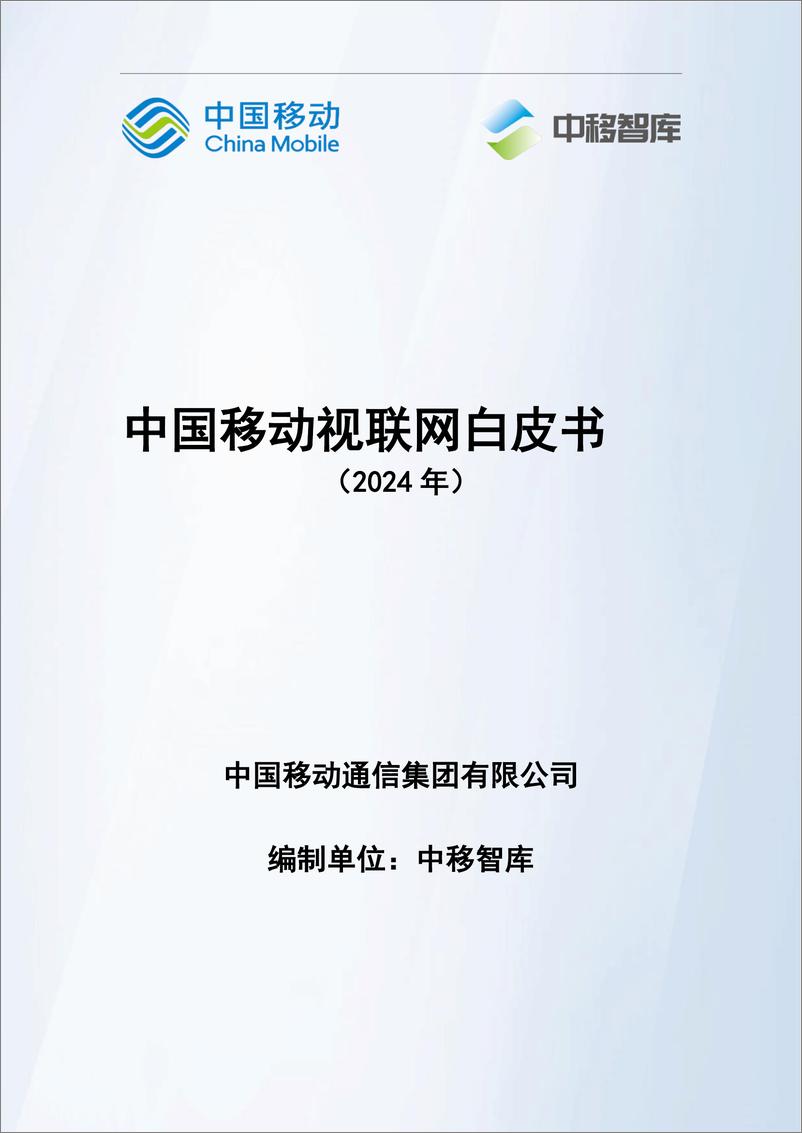 中国移动
China Mobile

中移智库

中国移动视联网白皮书
（2024 年）

中国移动通信集团有限公司

编制单位：中移智库